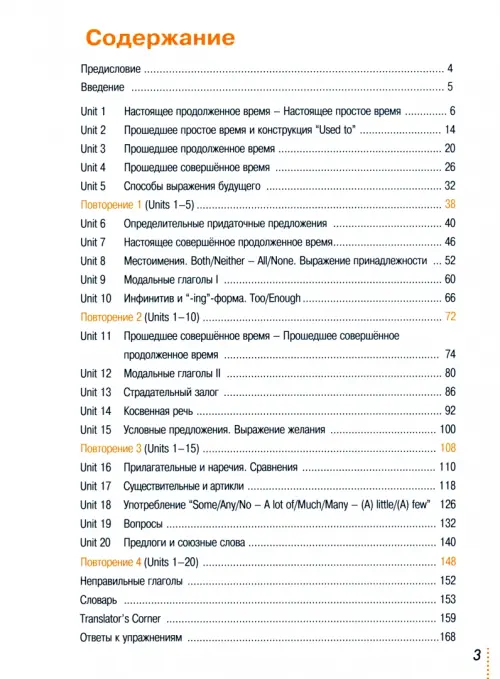 Содержание

Предисловие 4

Введение 5

Unit 1 Настоящее продолженное время – Настоящее простое время 6

Unit 2 Прошедшее простое время и конструкция "Used to" 14

Unit 3 Прошедшее продолженное время 20

Unit 4 Прошедшее совершённое время 26

Unit 5 Способы выражения будущего 32

Повторение 1 (Units 1–5) 38

Unit 6 Определительные придаточные предложения 40

Unit 7 Настоящее совершённое продолженное время 46

Unit 8 Местоимения. Both/Neither – All/None. Выражение принадлежности 52

Unit 9 Модальные глаголы I 60

Unit 10 Инфинитив и "-ing"-форма. Too/Enough 66

Повторение 2 (Units 1–10) 72

Unit 11 Прошедшее совершённое время – Прошедшее совершённое продолженное время 74

Unit 12 Модальные глаголы II 80

Unit 13 Страдательный залог 86

Unit 14 Косвенная речь 92

Unit 15 Условные предложения. Выражение желания 100

Повторение 3 (Units 1–15) 108

Unit 16 Прилагательные и наречия. Сравнения 110

Unit 17 Существительные и артикли 118

Unit 18 Употребление "Some/Any/No – A lot of/Much/Many – (A) little/(A) few" 126

Unit 19 Вопросы 132

Unit 20 Предлоги и союзные слова 140

Повторение 4 (Units 1–20) 148

Неправильные глаголы 152

Словарь 153

Translator's Corner 159

Ответы к упражнениям 168

3